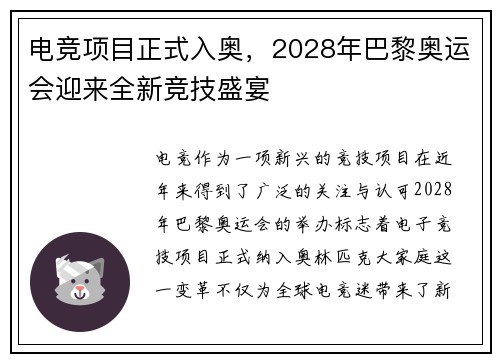 电竞项目正式入奥，2028年巴黎奥运会迎来全新竞技盛宴

电竞作为一项新兴的竞技项目在近年来得到了广泛的关注与认可2028年巴黎奥运会的举办标志着电子竞技项目正式纳入奥林匹克大家庭这一变革不仅为全球电竞迷带来了新